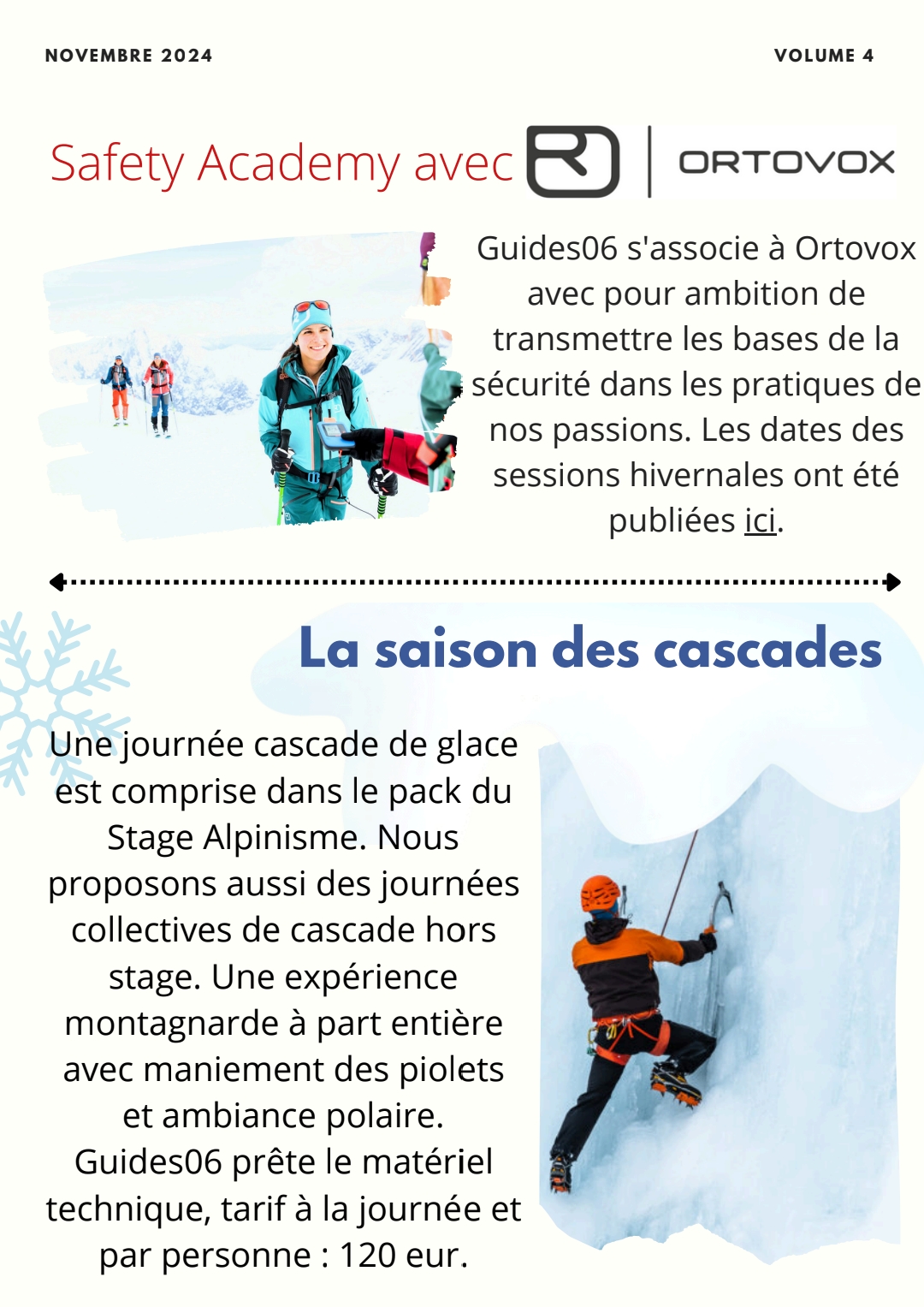 NOVEMBRE 2024

VOLUME 4

Safety Academy avec

ORTOVOX

Guides06 s'associe à Ortovox avec pour ambition de transmettre les bases de la sécurité dans les pratiques de nos passions. Les dates des sessions hivernales ont été publiées ici.

La saison des cascades

Une journée cascade de glace est comprise dans le pack du Stage Alpinisme. Nous proposons aussi des journées collectives de cascade hors stage. Une expérience montagnarde à part entière avec maniement des piolets et ambiance polaire. Guides06 prête le matériel technique, tarif à la journée et par personne : 120 eur.